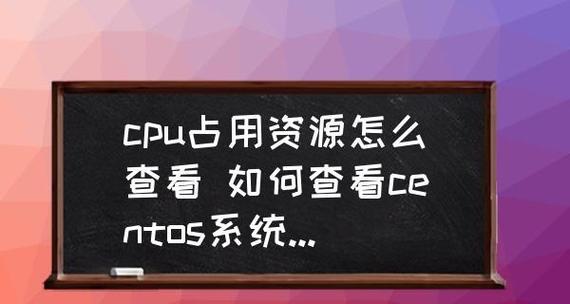 cpu占用资源怎么查看 如何查看centos系统...